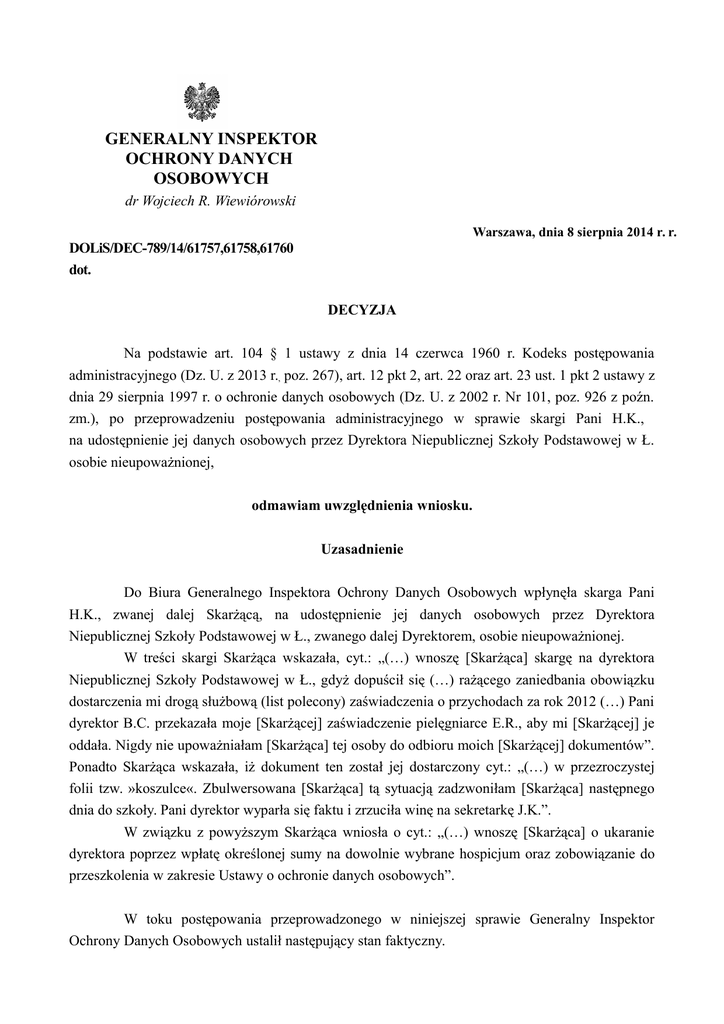 GENERALNY INSPEKTOR
OCHRONY DANYCH
OSOBOWYCH
dr Wojciech R. Wiewiórowski

Warszawa, dnia 8 sierpnia 2014 r. r.

DOLiS/DEC-789/14/61757,61758,61760
dot.

DECYZJA

Na podstawie art. 104 § 1 ustawy z dnia 14 czerwca 1960 r. Kodeks postępowania administracyjnego (Dz. U. z 2013 r., poz. 267), art. 12 pkt 2, art. 22 oraz art. 23 ust. 1 pkt 2 ustawy z dnia 29 sierpnia 1997 r. o ochronie danych osobowych (Dz. U. z 2002 r. Nr 101, poz. 926 z późn. zm.), po przeprowadzeniu postępowania administracyjnego w sprawie skargi Pani H.K., na udostępnienie jej danych osobowych przez Dyrektora Niepublicznej Szkoły Podstawowej w Ł. osobie nieupoważnionej,

odmawiam uwzględnienia wniosku.

Uzasadnienie

Do Biura Generalnego Inspektora Ochrony Danych Osobowych wpłynęła skarga Pani H.K., zwanej dalej Skarżącą, na udostępnienie jej danych osobowych przez Dyrektora Niepublicznej Szkoły Podstawowej w Ł., zwanego dalej Dyrektorem, osobie nieupoważnionej.

W treści skargi Skarżąca wskazała, cyt.: „(…) wnoszę [Skarżąca] skargę na dyrektora Niepublicznej Szkoły Podstawowej w Ł., gdyż dopuścił się (…) rażącego zaniedbania obowiązku dostarczenia mi drogą służbową (list polecony) zaświadczenia o przychodach za rok 2012 (…) Pani dyrektor B.C. przekazała moje [Skarżącej] zaświadczenie pielęgniarce E.R., aby mi [Skarżącej] je oddała. Nigdy nie upoważniałam [Skarżąca] tej osoby do odbioru moich [Skarżącej] dokumentów”. Ponadto Skarżąca wskazała, iż dokument ten został jej dostarczony cyt.: „(…) w przezroczystej folii tzw. »koszulce«. Zbulwersowana [Skarżąca] tą sytuacją zadzwoniłam [Skarżąca] następnego dnia do szkoły. Pani dyrektor wyparła się faktu i zrzuciła winę na sekretarkę J.K.”.

W związku z powyższym Skarżąca wniosła o cyt.: „(…) wnoszę [Skarżąca] o ukaranie dyrektora poprzez wpłatę określonej sumy na dowolnie wybrane hospicjum oraz zobowiązanie do przeszkolenia w zakresie Ustawy o ochronie danych osobowych”.

W toku postępowania przeprowadzonego w niniejszej sprawie Generalny Inspektor Ochrony Danych Osobowych ustalił następujący stan faktyczny.